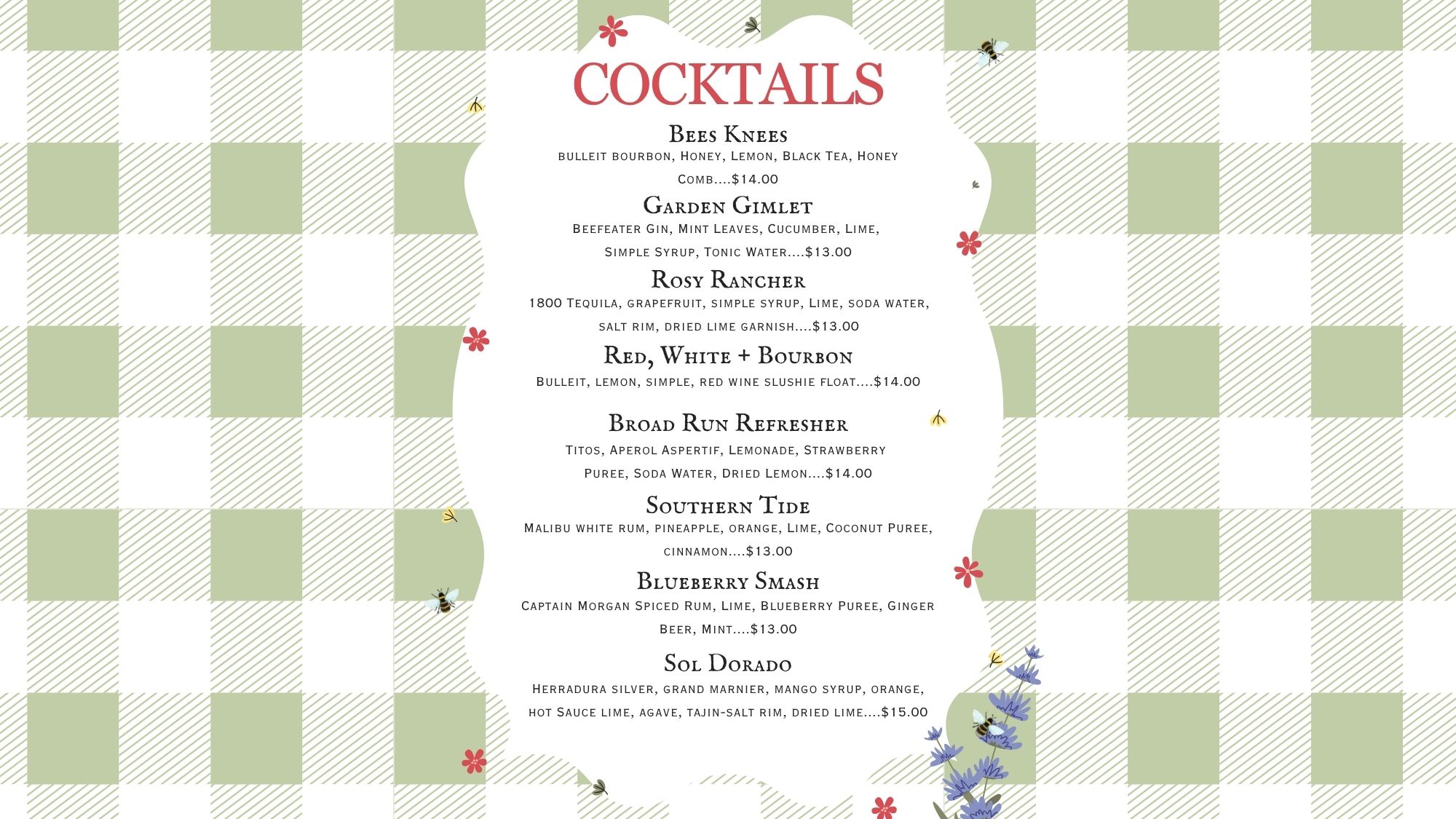 COCKTAILS

Bees Knees
bulleit bourbon, Honey, Lemon, Black Tea, Honey Comb....$14.00

Garden Gimlet
Beefeater Gin, Mint Leaves, Cucumber, Lime, Simple Syrup, Tonic Water....$13.00

Rosy Rancher
1800 Tequila, grapefruit, simple syrup, Lime, soda water, salt rim, dried lime garnish....$13.00

Red, White + Bourbon
Bulleit, lemon, simple, red wine slushie float....$14.00

Broad Run Refresher
Titos, Aperol Aspertif, Lemonade, Strawberry Puree, Soda Water, Dried Lemon....$14.00

Southern Tide
Malibu white rum, pineapple, orange, Lime, Coconut Puree, cinnamon....$13.00

Blueberry Smash
Captain Morgan Spiced Rum, Lime, Blueberry Puree, Ginger Beer, Mint....$13.00

Sol Dorado
Herradura silver, grand marnier, mango syrup, orange, hot Sauce lime, agave, tajin-salt rim, dried lime....$15.00